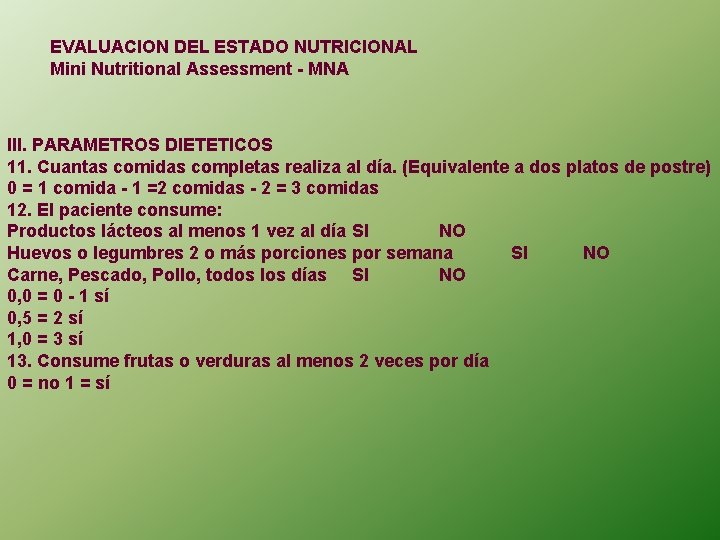 EVALUACION DEL ESTADO NUTRICIONAL
Mini Nutritional Assessment - MNA

III. PARAMETROS DIETETICOS
11. Cuantas comidas completas realiza al día. (Equivalente a dos platos de postre)
0 = 1 comida - 1 =2 comidas - 2 = 3 comidas
12. El paciente consume:
Productos lácteos al menos 1 vez al día SI NO
Huevos o legumbres 2 o más porciones por semana SI NO
Carne, Pescado, Pollo, todos los días SI NO
0,0 = 0 - 1 sí
0,5 = 2 sí
1,0 = 3 sí
13. Consume frutas o verduras al menos 2 veces por día
0 = no 1 = sí